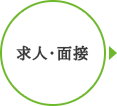 求人・面接